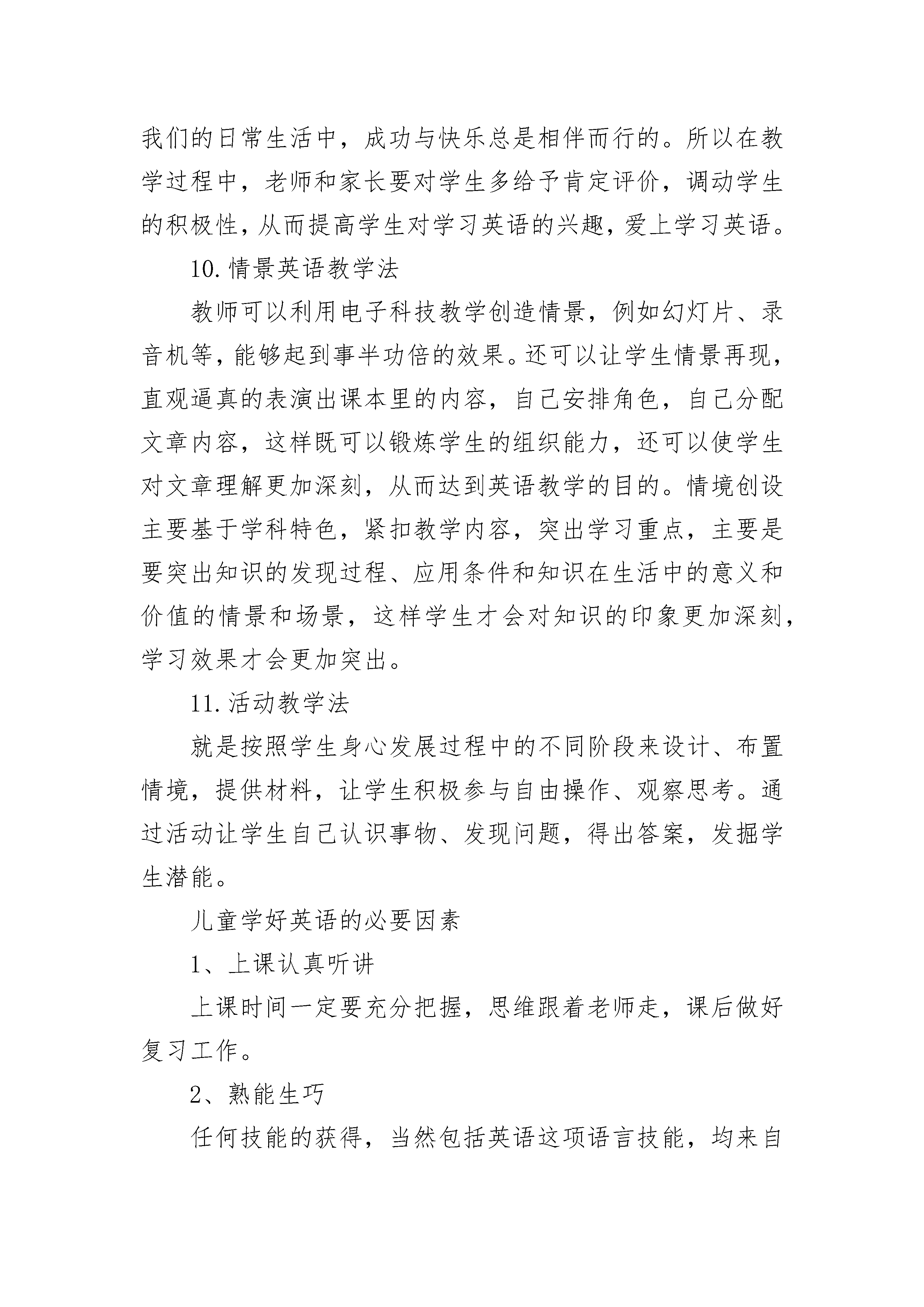 我们的日常生活中，成功与快乐总是相伴而行的。所以在教学过程中，老师和家长要对学生多给予肯定评价，调动学生的积极性，从而提高学生对学习英语的兴趣，爱上学习英语。

10.情景英语教学法

教师可以利用电子科技教学创造情景，例如幻灯片、录音机等，能够起到事半功倍的效果。还可以让学生情景再现，直观逼真的表演出课本里的内容，自己安排角色，自己分配文章内容，这样既可以锻炼学生的组织能力，还可以使学生对文章理解更加深刻，从而达到英语教学的目的。情境创设主要基于学科特色，紧扣教学内容，突出学习重点，主要是要突出知识的发现过程、应用条件和知识在生活中的意义和价值的情景和场景，这样学生才会对知识的印象更加深刻，学习效果才会更加突出。

11.活动教学法

就是按照学生身心发展过程中的不同阶段来设计、布置情境，提供材料，让学生积极参与自由操作、观察思考。通过活动让学生自己认识事物、发现问题，得出答案，发掘学生潜能。

儿童学好英语的必要因素

1、上课认真听讲

上课时间一定要充分把握，思维跟着老师走，课后做好复习工作。

2、熟能生巧

任何技能的获得，当然包括英语这项语言技能，均来自